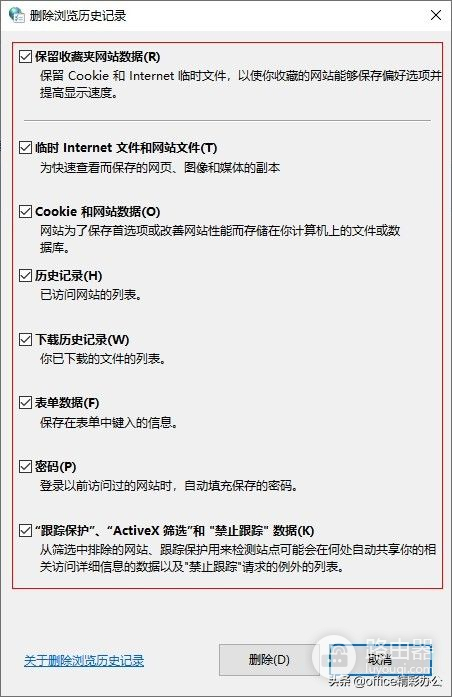 删除浏览历史记录

保留收藏夹网站数据(R)
保留 Cookie 和 Internet 临时文件，以使你收藏的网站能够保存偏好选项并提高显示速度。

临时 Internet 文件和网站文件(T)
为快速查看而保存的网页、图像和媒体的副本

Cookie 和网站数据(O)
网站为了保存首选项或改善网站性能而存储在你计算机上的文件或数据库。

历史记录(H)
已访问网站的列表。

下载历史记录(W)
你已下载的文件的列表。

表单数据(F)
保存在表单中键入的信息。

密码(P)
登录以前访问过的网站时，自动填充保存的密码。

“跟踪保护”、“ActiveX 筛选”和 "禁止跟踪" 数据(K)
从筛选中排除的网站、跟踪保护用来检测站点可能会在何处自动共享你的相关访问详细信息的数据以及"禁止跟踪"请求的例外的列表。

关于删除浏览历史记录

删除(D)

取消

路由器

头条 @office精彩办公